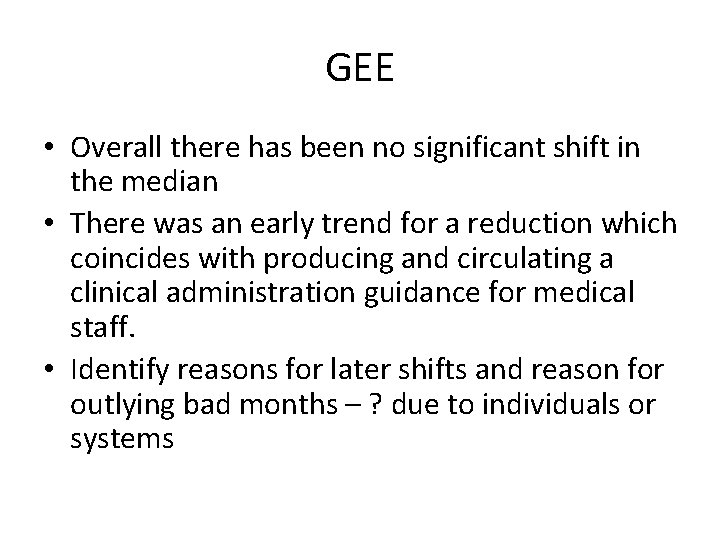 GEE

• Overall there has been no significant shift in the median
• There was an early trend for a reduction which coincides with producing and circulating a clinical administration guidance for medical staff.
• Identify reasons for later shifts and reason for outlying bad months – ? due to individuals or systems